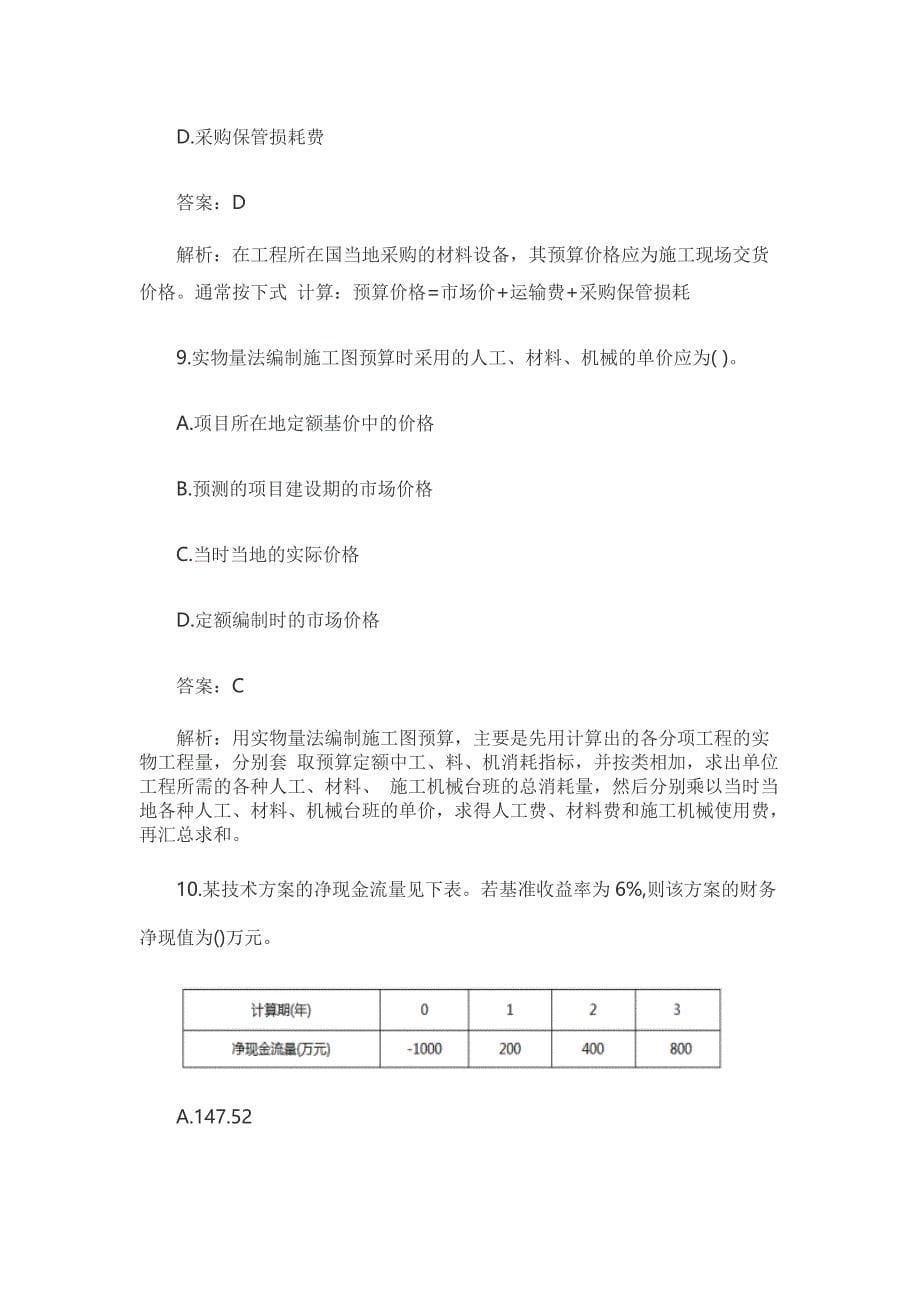 D.采购保管损耗费

答案：D

解析：在工程所在国当地采购的材料设备，其预算价格应为施工现场交货价格。通常按下式 计算：预算价格=市场价+运输费+采购保管损耗

9.实物量法编制施工图预算时采用的人工、材料、机械的单价应为( )。

A.项目所在地定额基价中的价格

B.预测的项目建设期的市场价格

C.当时当地的实际价格

D.定额编制时的市场价格

答案：C

解析：用实物量法编制施工图预算，主要是先用计算出的各分项工程的实物工程量，分别套 取预算定额中工、料、机消耗指标，并按类相加，求出单位工程所需的各种人工、材料、 施工机械台班的总消耗量，然后分别乘以当时当地各种人工、材料、机械台班的单价，求得人工费、材料费和施工机械使用费，再汇总求和。

10.某技术方案的净现金流量见下表。若基准收益率为 6%,则该方案的财务净现值为()万元。

| 计算期(年) | 0 | 1 | 2 | 3 |
|---|---|---|---|---|
| 净现金流量(万元) | -1000 | 200 | 400 | 800 |

A.147.52